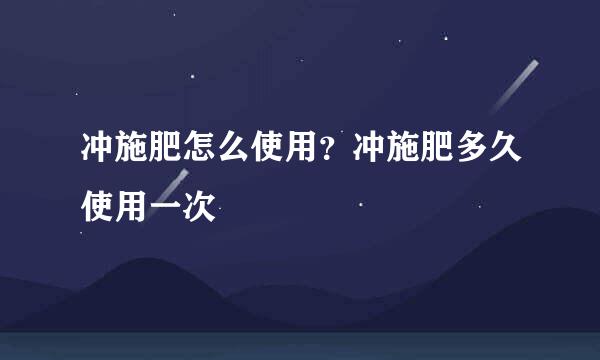 冲施肥怎么使用？冲施肥多久使用一次